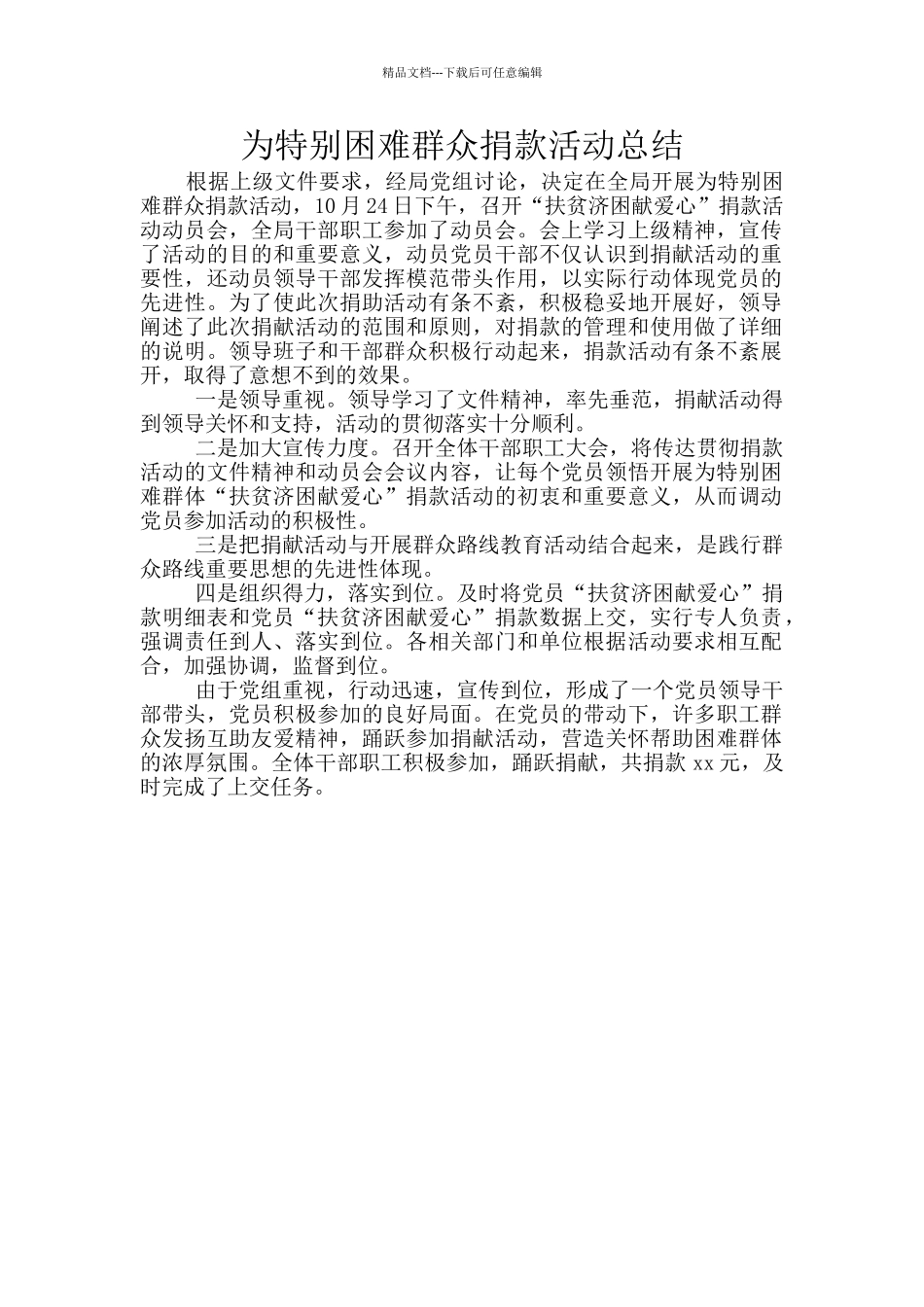 精品文档---下载后可任意编辑

为特别困难群众捐款活动总结

根据上级文件要求，经局党组讨论，决定在全局开展为特别困难群众捐款活动，10月24日下午，召开“扶贫济困献爱心”捐款活动动员会，全局干部职工参加了动员会。会上学习上级精神，宣传了活动的目的和重要意义，动员党员干部不仅认识到捐献活动的重要性，还动员领导干部发挥模范带头作用，以实际行动体现党员的先进性。为了使此次捐助活动有条不紊，积极稳妥地开展好，领导阐述了此次捐献活动的范围和原则，对捐款的管理和使用做了详细的说明。领导班子和干部群众积极行动起来，捐款活动有条不紊展开，取得了意想不到的效果。

一是领导重视。领导学习了文件精神，率先垂范，捐献活动得到领导关怀和支持，活动的贯彻落实十分顺利。

二是加大宣传力度。召开全体干部职工大会，将传达贯彻捐款活动的文件精神和动员会会议内容，让每个党员领悟开展为特别困难群体“扶贫济困献爱心”捐款活动的初衷和重要意义，从而调动党员参加活动的积极性。

三是把捐献活动与开展群众路线教育活动结合起来，是践行群众路线重要思想的先进性体现。

四是组织得力，落实到位。及时将党员“扶贫济困献爱心”捐款明细表和党员“扶贫济困献爱心”捐款数据上交，实行专人负责，强调责任到人、落实到位。各相关部门和单位根据活动要求相互配合，加强协调，监督到位。

由于党组重视，行动迅速，宣传到位，形成了一个党员领导干部带头，党员积极参加的良好局面。在党员的带动下，许多职工群众发扬互助友爱精神，踊跃参加捐献活动，营造关怀帮助困难群体的浓厚氛围。全体干部职工积极参加，踊跃捐献，共捐款xx元，及时完成了上交任务。